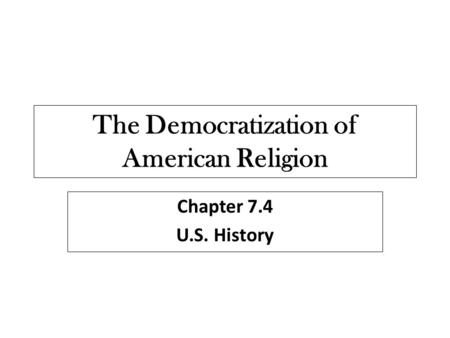 The Democratization of American Religion

Chapter 7.4
U.S. History